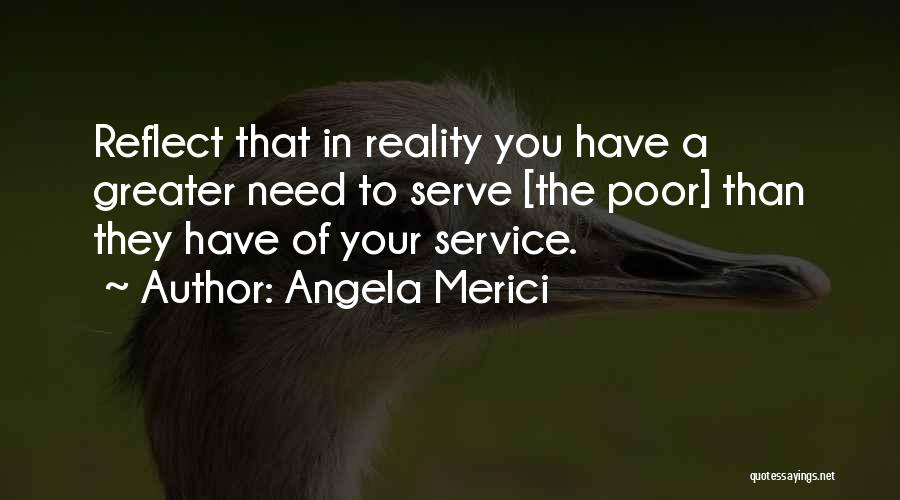 Reflect that in reality you have a greater need to serve [the poor] than they have of your service.
~ Author: Angela Merici

quotessayings.net